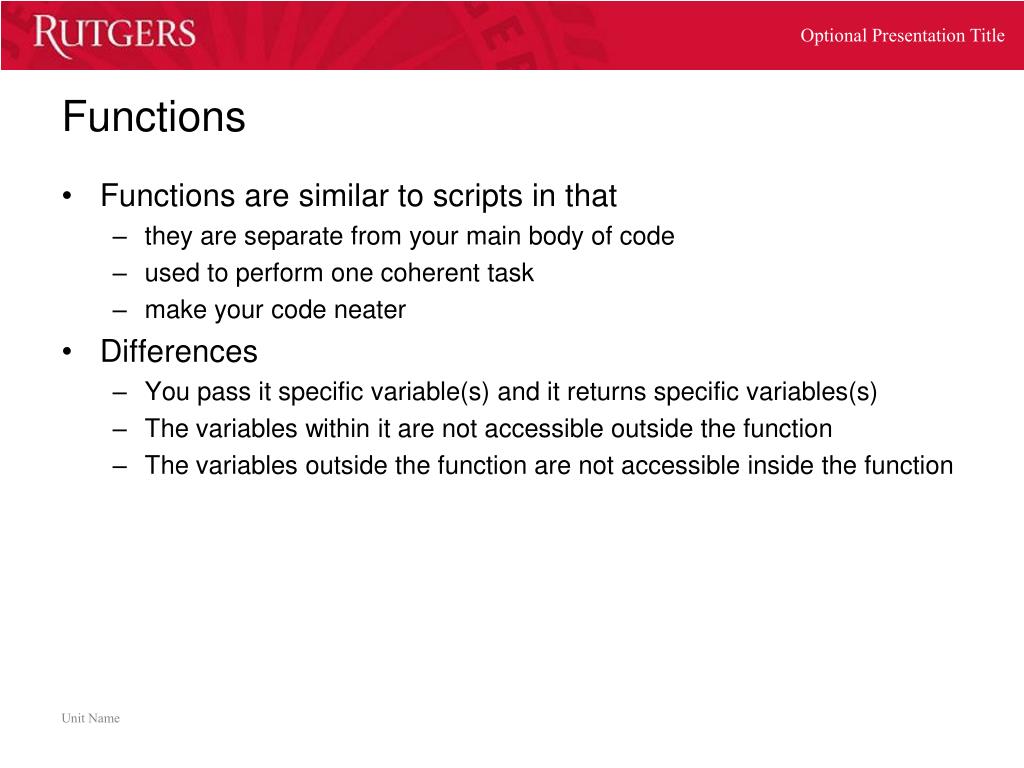 RUTGERS

Optional Presentation Title

Functions

• Functions are similar to scripts in that
– they are separate from your main body of code
– used to perform one coherent task
– make your code neater
• Differences
– You pass it specific variable(s) and it returns specific variables(s)
– The variables within it are not accessible outside the function
– The variables outside the function are not accessible inside the function

Unit Name